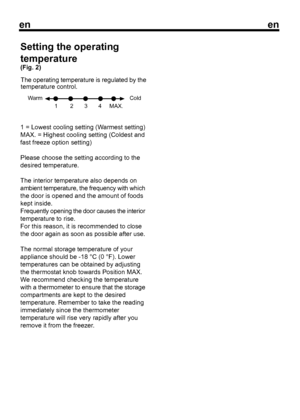 en en

Setting the operating temperature
(Fig. 2)

The operating temperature is regulated by the temperature control.

Warm Cold
1 2 3 4 MAX.

1 = Lowest cooling setting (Warmest setting)
MAX. = Highest cooling setting (Coldest and fast freeze option setting)

Please choose the setting according to the desired temperature.

The interior temperature also depends on ambient temperature, the frequency with which the door is opened and the amount of foods kept inside.
Frequently opening the door causes the interior temperature to rise.
For this reason, it is recommended to close the door again as soon as possible after use.

The normal storage temperature of your appliance should be -18 °C (0 °F). Lower temperatures can be obtained by adjusting the thermostat knob towards Position MAX.
We recommend checking the temperature with a thermometer to ensure that the storage compartments are kept to the desired temperature. Remember to take the reading immediately since the thermometer temperature will rise very rapidly after you remove it from the freezer.